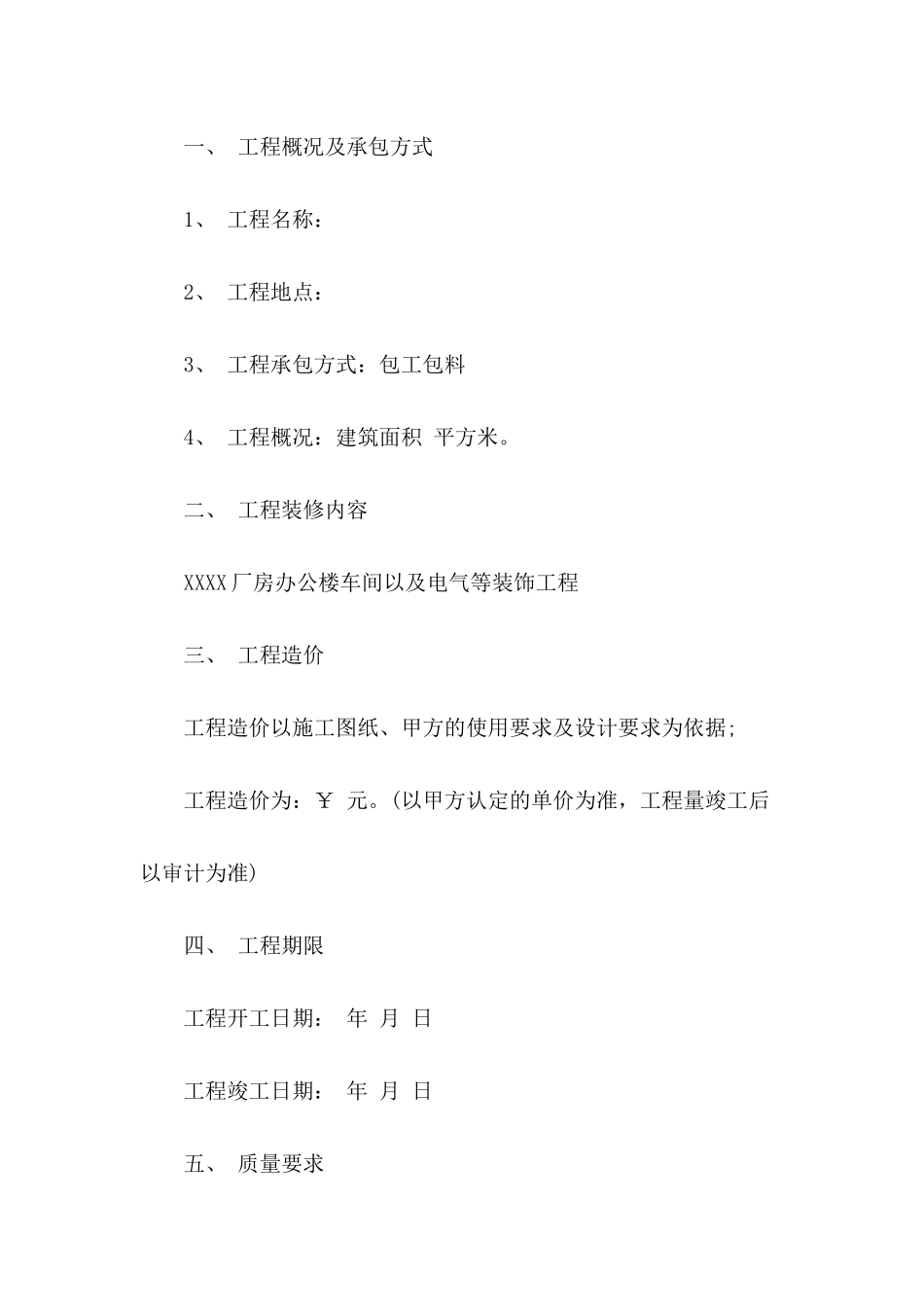 一、 工程概况及承包方式

1、 工程名称：

2、 工程地点：

3、 工程承包方式：包工包料

4、 工程概况：建筑面积 平方米。

二、 工程装修内容

XXXX厂房办公楼车间以及电气等装饰工程

三、 工程造价

工程造价以施工图纸、甲方的使用要求及设计要求为依据;

工程造价为：￥ 元。(以甲方认定的单价为准，工程量竣工后以审计为准)

四、 工程期限

工程开工日期： 年 月 日

工程竣工日期： 年 月 日

五、 质量要求